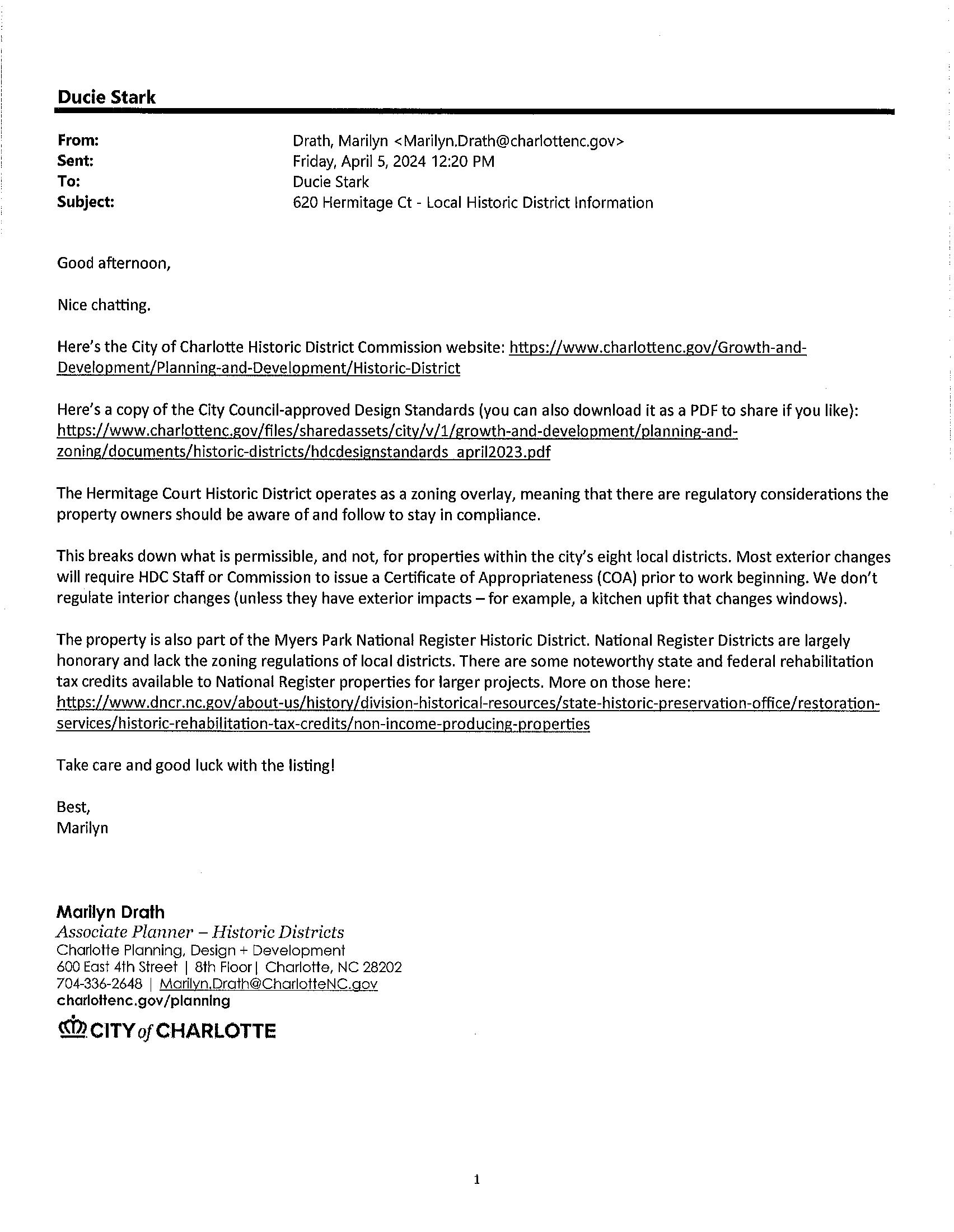 Ducie Stark

From: Drath, Marilyn <Marilyn.Drath@charlottenc.gov>
Sent: Friday, April 5, 2024 12:20 PM
To: Ducie Stark
Subject: 620 Hermitage Ct - Local Historic District Information

Good afternoon,

Nice chatting.

Here's the City of Charlotte Historic District Commission website: https://www.charlottenc.gov/Growth-and-Development/Planning-and-Development/Historic-District

Here's a copy of the City Council-approved Design Standards (you can also download it as a PDF to share if you like): https://www.charlottenc.gov/files/sharedassets/city/v/1/growth-and-development/planning-and-zoning/documents/historic-districts/hdcdesignstandards_april2023.pdf

The Hermitage Court Historic District operates as a zoning overlay, meaning that there are regulatory considerations the property owners should be aware of and follow to stay in compliance.

This breaks down what is permissible, and not, for properties within the city's eight local districts. Most exterior changes will require HDC Staff or Commission to issue a Certificate of Appropriateness (COA) prior to work beginning. We don't regulate interior changes (unless they have exterior impacts – for example, a kitchen upfit that changes windows).

The property is also part of the Myers Park National Register Historic District. National Register Districts are largely honorary and lack the zoning regulations of local districts. There are some noteworthy state and federal rehabilitation tax credits available to National Register properties for larger projects. More on those here: https://www.dncr.nc.gov/about-us/history/division-historical-resources/state-historic-preservation-office/restoration-services/historic-rehabilitation-tax-credits/non-income-producing-properties

Take care and good luck with the listing!

Best,
Marilyn

Marilyn Drath
Associate Planner – Historic Districts
Charlotte Planning, Design + Development
600 East 4th Street | 8th Floor | Charlotte, NC 28202
704-336-2648 | Marilyn.Drath@CharlotteNC.gov
charlottenc.gov/planning
CITY of CHARLOTTE

1